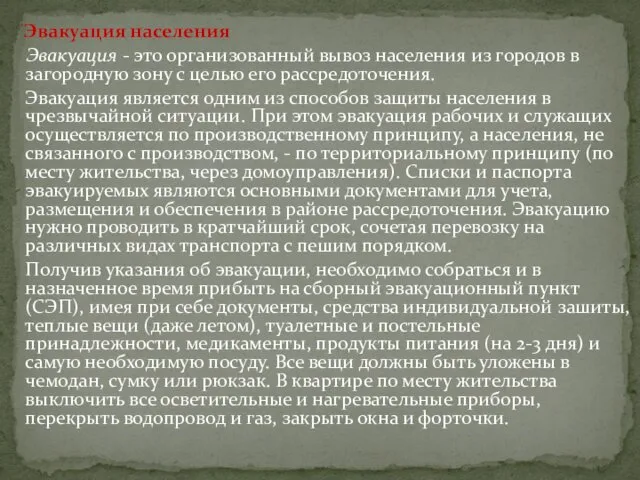 Эвакуация населения

Эвакуация - это организованный вывоз населения из городов в загородную зону с целью его рассредоточения.

Эвакуация является одним из способов защиты населения в чрезвычайной ситуации. При этом эвакуация рабочих и служащих осуществляется по производственному принципу, а населения, не связанного с производством, - по территориальному принципу (по месту жительства, через домоуправления). Списки и паспорта эвакуируемых являются основными документами для учета, размещения и обеспечения в районе рассредоточения. Эвакуацию нужно проводить в кратчайший срок, сочетая перевозку на различных видах транспорта с пешим порядком.

Получив указания об эвакуации, необходимо собраться и в назначенное время прибыть на сборный эвакуационный пункт (СЭП), имея при себе документы, средства индивидуальной зашиты, теплые вещи (даже летом), туалетные и постельные принадлежности, медикаменты, продукты питания (на 2-3 дня) и самую необходимую посуду. Все вещи должны быть уложены в чемодан, сумку или рюкзак. В квартире по месту жительства выключить все осветительные и нагревательные приборы, перекрыть водопровод и газ, закрыть окна и форточки.